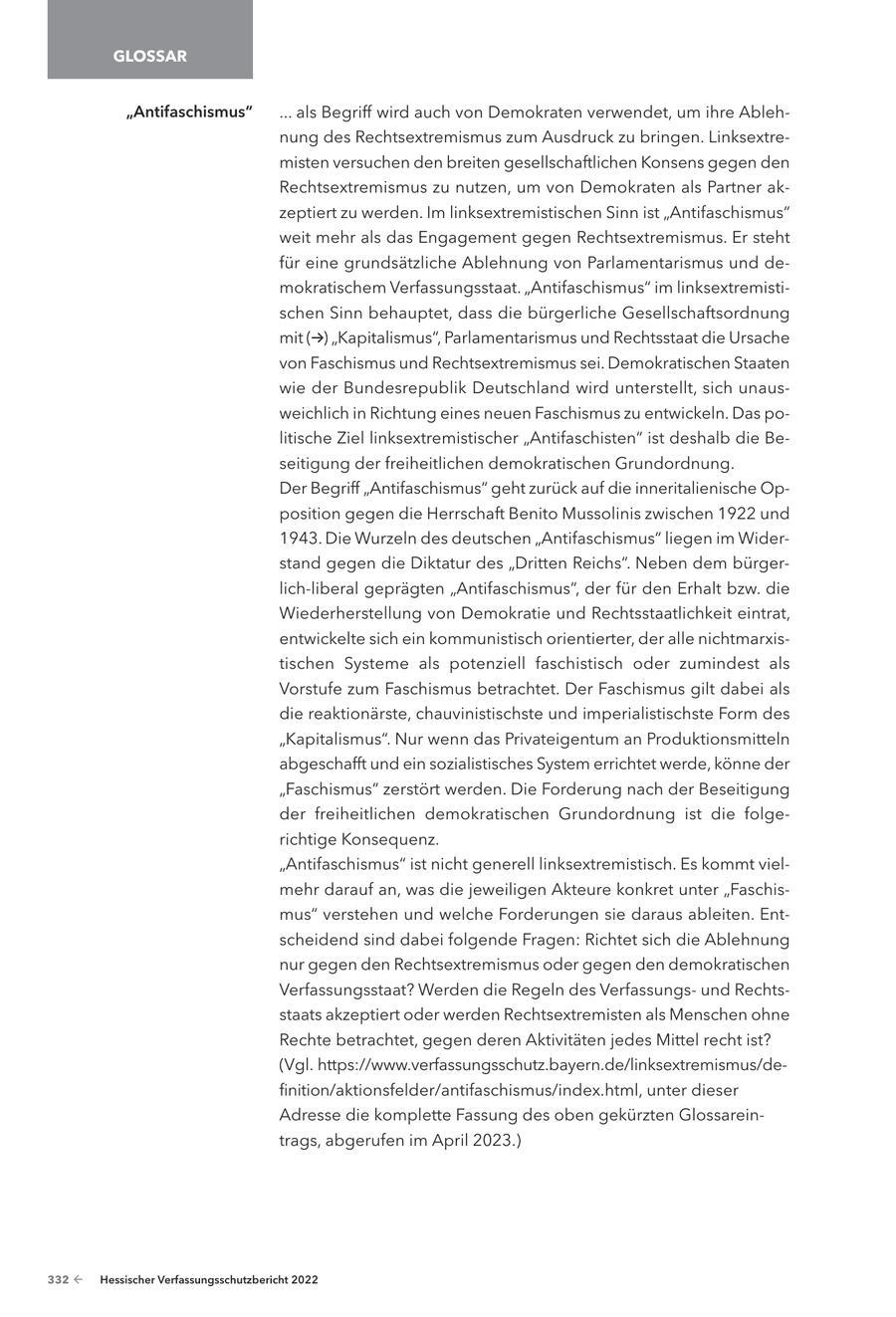 GLOSSAR

„Antifaschismus“

... als Begriff wird auch von Demokraten verwendet, um ihre Ablehnung des Rechtsextremismus zum Ausdruck zu bringen. Linksextremisten versuchen den breiten gesellschaftlichen Konsens gegen den Rechtsextremismus zu nutzen, um von Demokraten als Partner akzeptiert zu werden. Im linksextremistischen Sinn ist „Antifaschismus“ weit mehr als das Engagement gegen Rechtsextremismus. Er steht für eine grundsätzliche Ablehnung von Parlamentarismus und demokratischem Verfassungsstaat. „Antifaschismus“ im linksextremistischen Sinn behauptet, dass die bürgerliche Gesellschaftsordnung mit (→) „Kapitalismus“, Parlamentarismus und Rechtsstaat die Ursache von Faschismus und Rechtsextremismus sei. Demokratischen Staaten wie der Bundesrepublik Deutschland wird unterstellt, sich unausweichlich in Richtung eines neuen Faschismus zu entwickeln. Das politische Ziel linksextremistischer „Antifaschisten“ ist deshalb die Beseitigung der freiheitlichen demokratischen Grundordnung.
Der Begriff „Antifaschismus“ geht zurück auf die inneritalienische Opposition gegen die Herrschaft Benito Mussolinis zwischen 1922 und 1943. Die Wurzeln des deutschen „Antifaschismus“ liegen im Widerstand gegen die Diktatur des „Dritten Reichs“. Neben dem bürgerlich-liberal geprägten „Antifaschismus“, der für den Erhalt bzw. die Wiederherstellung von Demokratie und Rechtsstaatlichkeit eintrat, entwickelte sich ein kommunistisch orientierter, der alle nichtmarxistischen Systeme als potenziell faschistisch oder zumindest als Vorstufe zum Faschismus betrachtet. Der Faschismus gilt dabei als die reaktionärste, chauvinistischste und imperialistischste Form des „Kapitalismus“. Nur wenn das Privateigentum an Produktionsmitteln abgeschafft und ein sozialistisches System errichtet werde, könne der „Faschismus“ zerstört werden. Die Forderung nach der Beseitigung der freiheitlichen demokratischen Grundordnung ist die folgerichtige Konsequenz.
„Antifaschismus“ ist nicht generell linksextremistisch. Es kommt vielmehr darauf an, was die jeweiligen Akteure konkret unter „Faschismus“ verstehen und welche Forderungen sie daraus ableiten. Entscheidend sind dabei folgende Fragen: Richtet sich die Ablehnung nur gegen den Rechtsextremismus oder gegen den demokratischen Verfassungsstaat? Werden die Regeln des Verfassungs- und Rechtsstaats akzeptiert oder werden Rechtsextremisten als Menschen ohne Rechte betrachtet, gegen deren Aktivitäten jedes Mittel recht ist?
(Vgl. https://www.verfassungsschutz.bayern.de/linksextremismus/definition/aktionsfelder/antifaschismus/index.html, unter dieser Adresse die komplette Fassung des oben gekürzten Glossareintrags, abgerufen im April 2023.)

332 ← Hessischer Verfassungsschutzbericht 2022